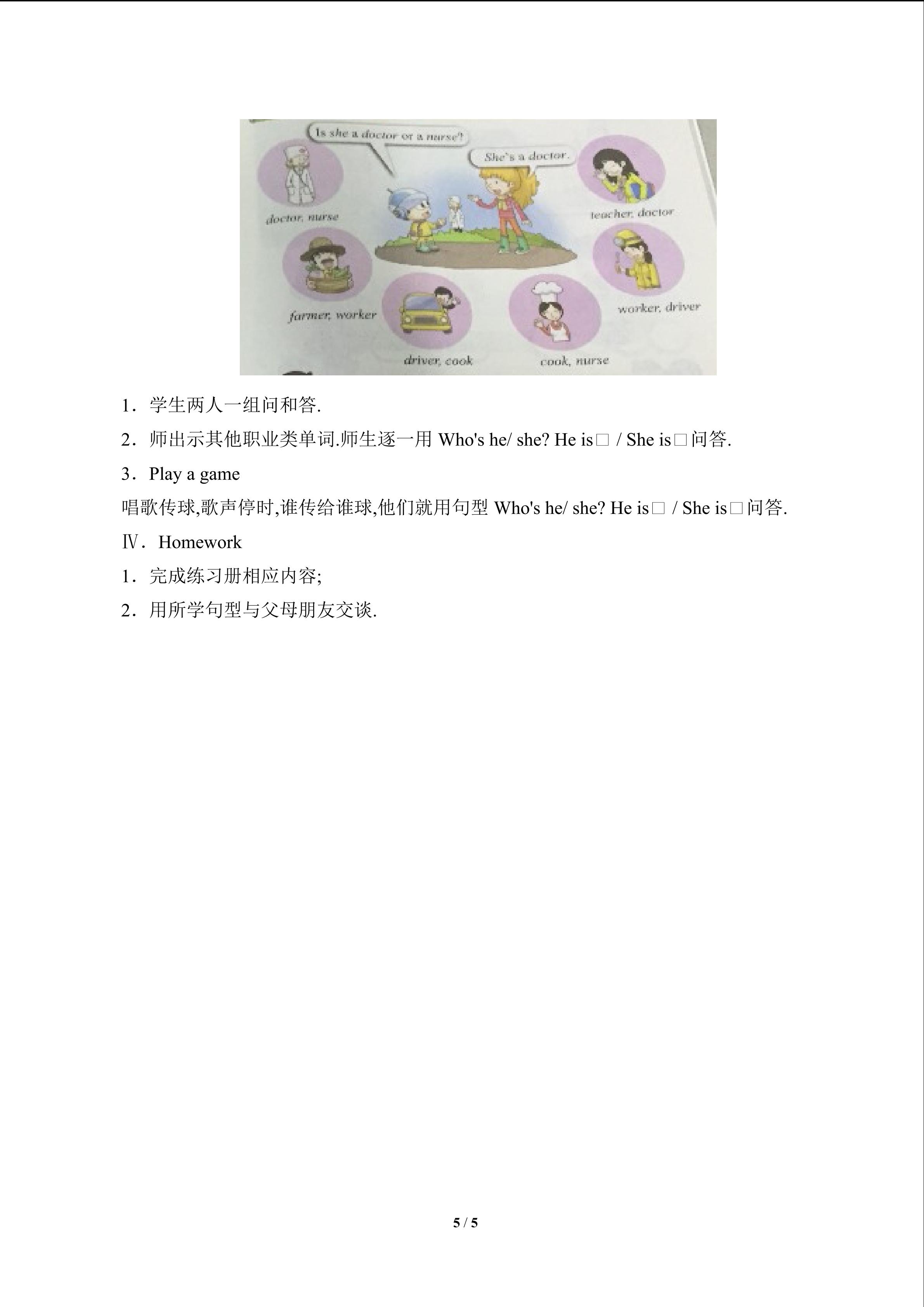 Is she a doctor or a nurse?

She's a doctor.

doctor, nurse

teacher, doctor

farmer, worker

worker, driver

driver, cook

cook, nurse

1．学生两人一组问和答.

2．师出示其他职业类单词.师生逐一用Who's he/ she? He is□ / She is□问答.

3．Play a game

唱歌传球,歌声停时,谁传给谁球,他们就用句型Who's he/ she? He is□ / She is□问答.

Ⅳ．Homework

1．完成练习册相应内容;

2．用所学句型与父母朋友交谈.

5 / 5